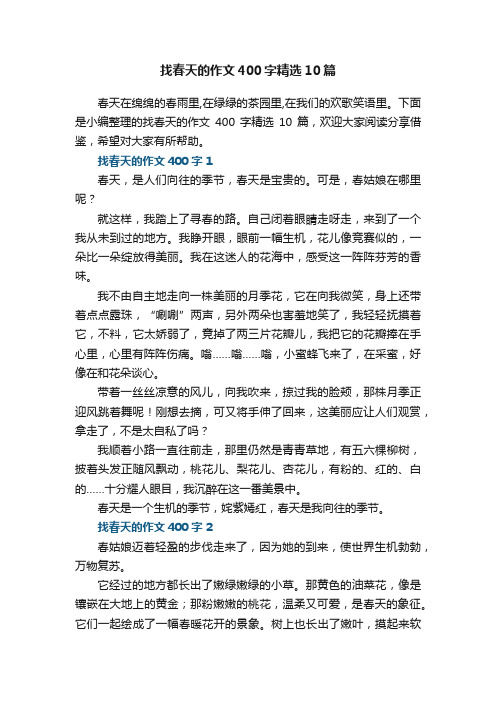 找春天的作文400字精选10篇

春天在绵绵的春雨里,在绿绿的茶园里,在我们的欢歌笑语里。下面是小编整理的找春天的作文400字精选10篇，欢迎大家阅读分享借鉴，希望对大家有所帮助。

找春天的作文400字1

春天，是人们向往的季节，春天是宝贵的。可是，春姑娘在哪里呢？

就这样，我踏上了寻春的路。自己闭着眼睛走呀走，来到了一个我从未到过的地方。我睁开眼，眼前一幅生机，花儿像竞赛似的，一朵比一朵绽放得美丽。我在这迷人的花海中，感受这一阵阵芬芳的香味。

我不由自主地走向一株美丽的月季花，它在向我微笑，身上还带着点点露珠，“唰唰”两声，另外两朵也害羞地笑了，我轻轻抚摸着它，不料，它太娇弱了，竟掉了两三片花瓣儿，我把它的花瓣捧在手心里，心里有阵阵伤痛。嗡……嗡……嗡，小蜜蜂飞来了，在采蜜，好像在和花朵谈心。

带着一丝丝凉意的风儿，向我吹来，掠过我的脸颊，那株月季正迎风跳着舞呢！刚想去摘，可又将手伸了回来，这美丽应让人们观赏，拿走了，不是太自私了吗？

我顺着小路一直往前走，那里仍然是青青草地，有五六棵柳树，披着头发正随风飘动，桃花儿、梨花儿、杏花儿，有粉的、红的、白的……十分耀人眼目，我沉醉在这一番美景中。

春天是一个生机的季节，姹紫嫣红，春天是我向往的季节。

找春天的作文400字2

春姑娘迈着轻盈的步伐走来了，因为她的到来，使世界生机勃勃，万物复苏。

它经过的地方都长出了嫩绿嫩绿的小草。那黄色的油菜花，像是镶嵌在大地上的黄金；那粉嫩嫩的桃花，温柔又可爱，是春天的象征。它们一起绘成了一幅春暖花开的景象。树上也长出了嫩叶，摸起来软